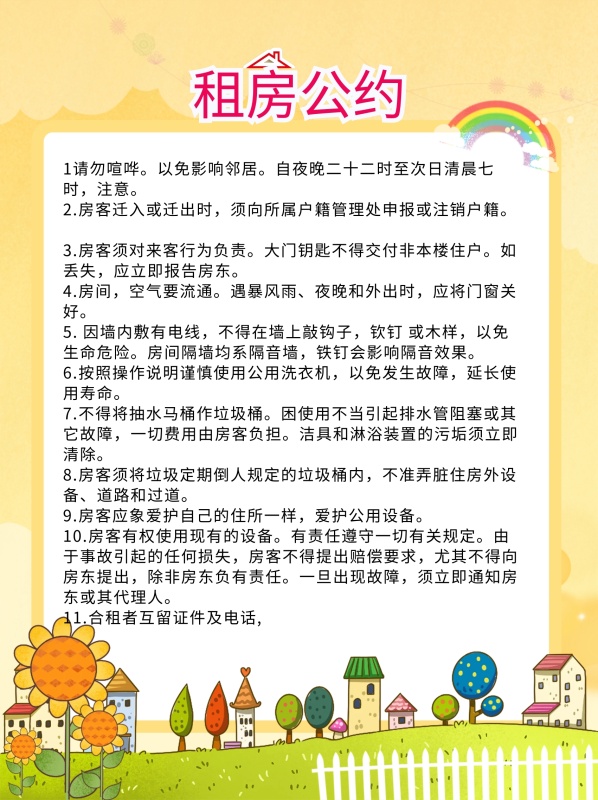 租房公约

1请勿喧哗。以免影响邻居。自夜晚二十二时至次日清晨七时，注意。
2.房客迁入或迁出时，须向所属户籍管理处申报或注销户籍。

3.房客须对来客行为负责。大门钥匙不得交付非本楼住户。如丢失，应立即报告房东。
4.房间，空气要流通。遇暴风雨、夜晚和外出时，应将门窗关好。
5. 因墙内敷有电线，不得在墙上敲钩子，钦钉 或木样，以免生命危险。房间隔墙均系隔音墙，铁钉会影响隔音效果。
6.按照操作说明谨慎使用公用洗衣机，以免发生故障，延长使用寿命。
7.不得将抽水马桶作垃圾桶。困使用不当引起排水管阻塞或其它故障，一切费用由房客负担。洁具和淋浴装置的污垢须立即清除。
8.房客须将垃圾定期倒人规定的垃圾桶内，不准弄脏住房外设备、道路和过道。
9.房客应象爱护自己的住所一样，爱护公用设备。
10.房客有权使用现有的设备。有责任遵守一切有关规定。由于事故引起的任何损失，房客不得提出赔偿要求，尤其不得向房东提出，除非房东负有责任。一旦出现故障，须立即通知房东或其代理人。
11.合租者互留证件及电话，